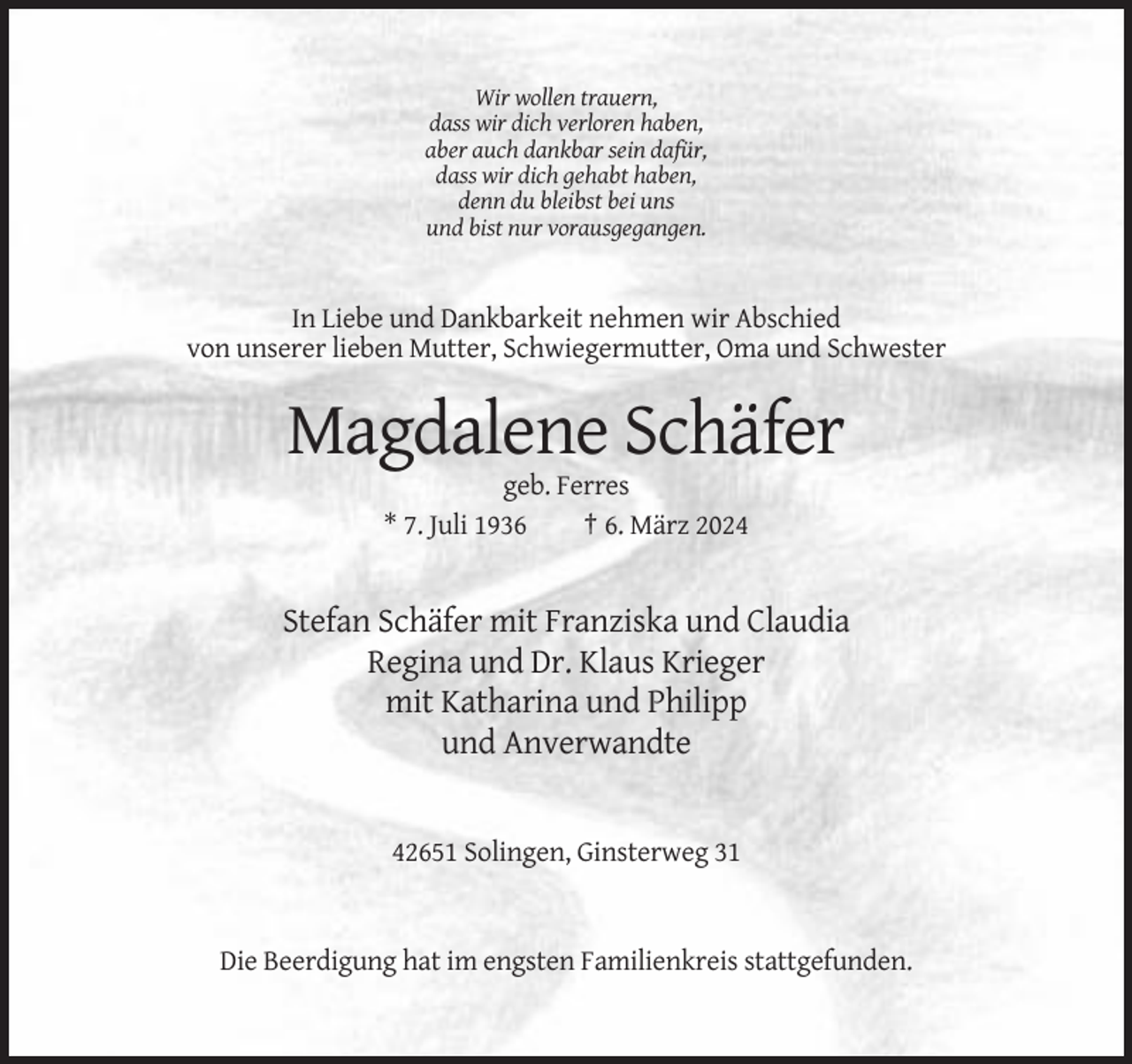 Wir wollen trauern,
dass wir dich verloren haben,
aber auch dankbar sein dafür,
dass wir dich gehabt haben,
denn du bleibst bei uns
und bist nur vorausgegangen.

In Liebe und Dankbarkeit nehmen wir Abschied
von unserer lieben Mutter, Schwiegermutter, Oma und Schwester

Magdalene Schäfer

geb. Ferres

* 7. Juli 1936   † 6. März 2024

Stefan Schäfer mit Franziska und Claudia
Regina und Dr. Klaus Krieger
mit Katharina und Philipp
und Anverwandte

42651 Solingen, Ginsterweg 31

Die Beerdigung hat im engsten Familienkreis stattgefunden.